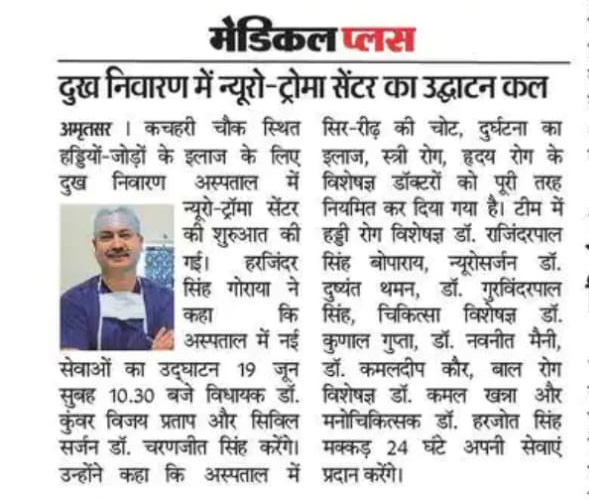 मेडिकल प्लस

दुख निवारण में न्यूरो-ट्रोमा सेंटर का उद्घाटन कल

अमृतसर । कचहरी चौक स्थित हड्डियों-जोड़ों के इलाज के लिए दुख निवारण अस्पताल में न्यूरो-ट्रॉमा सेंटर की शुरुआत की गई। हरजिंदर सिंह गोराया ने कहा कि अस्पताल में नई सेवाओं का उद्घाटन 19 जून सुबह 10.30 बजे विधायक डॉ. कुंवर विजय प्रताप और सिविल सर्जन डॉ. चरणजीत सिंह करेंगे। उन्होंने कहा कि अस्पताल में सिर-रीढ़ की चोट, दुर्घटना का इलाज, स्त्री रोग, हृदय रोग के विशेषज्ञ डॉक्टरों को पूरी तरह नियमित कर दिया गया है। टीम में हड्डी रोग विशेषज्ञ डॉ. राजिंदरपाल सिंह बोपाराय, न्यूरोसर्जन डॉ. दुष्यंत थमन, डॉ. गुरविंदरपाल सिंह, चिकित्सा विशेषज्ञ डॉ. कुणाल गुप्ता, डॉ. नवनीत मैनी, डॉ. कमलदीप कौर, बाल रोग विशेषज्ञ डॉ. कमल खन्ना और मनोचिकित्सक डॉ. हरजोत सिंह मक्कड़ 24 घंटे अपनी सेवाएं प्रदान करेंगे।